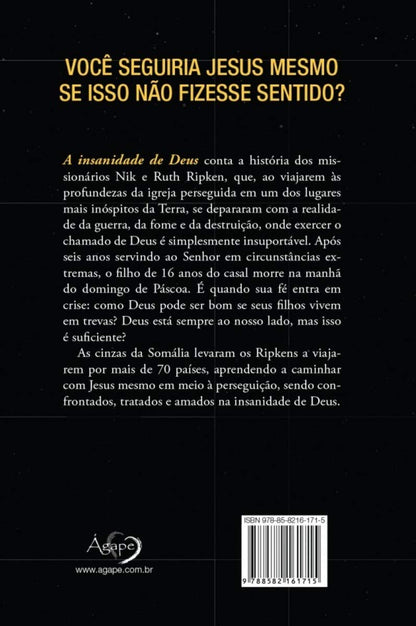 VOCÊ SEGUIRIA JESUS MESMO SE ISSO NÃO FIZESSE SENTIDO?

A insanidade de Deus conta a história dos missionários Nik e Ruth Ripken, que, ao viajarem às profundezas da igreja perseguida em um dos lugares mais inóspitos da Terra, se depararam com a realidade da guerra, da fome e da destruição, onde exercer o chamado de Deus é simplesmente insuportável. Após seis anos servindo ao Senhor em circunstâncias extremas, o filho de 16 anos do casal morre na manhã do domingo de Páscoa. É quando sua fé entra em crise: como Deus pode ser bom se seus filhos vivem em trevas? Deus está sempre ao nosso lado, mas isso é suficiente?

As cinzas da Somália levaram os Ripkens a viajarem por mais de 70 países, aprendendo a caminhar com Jesus mesmo em meio à perseguição, sendo confrontados, tratados e amados na insanidade de Deus.

Ágape
www.agape.com.br

ISBN 978-85-8216-171-5
9 788582 161715